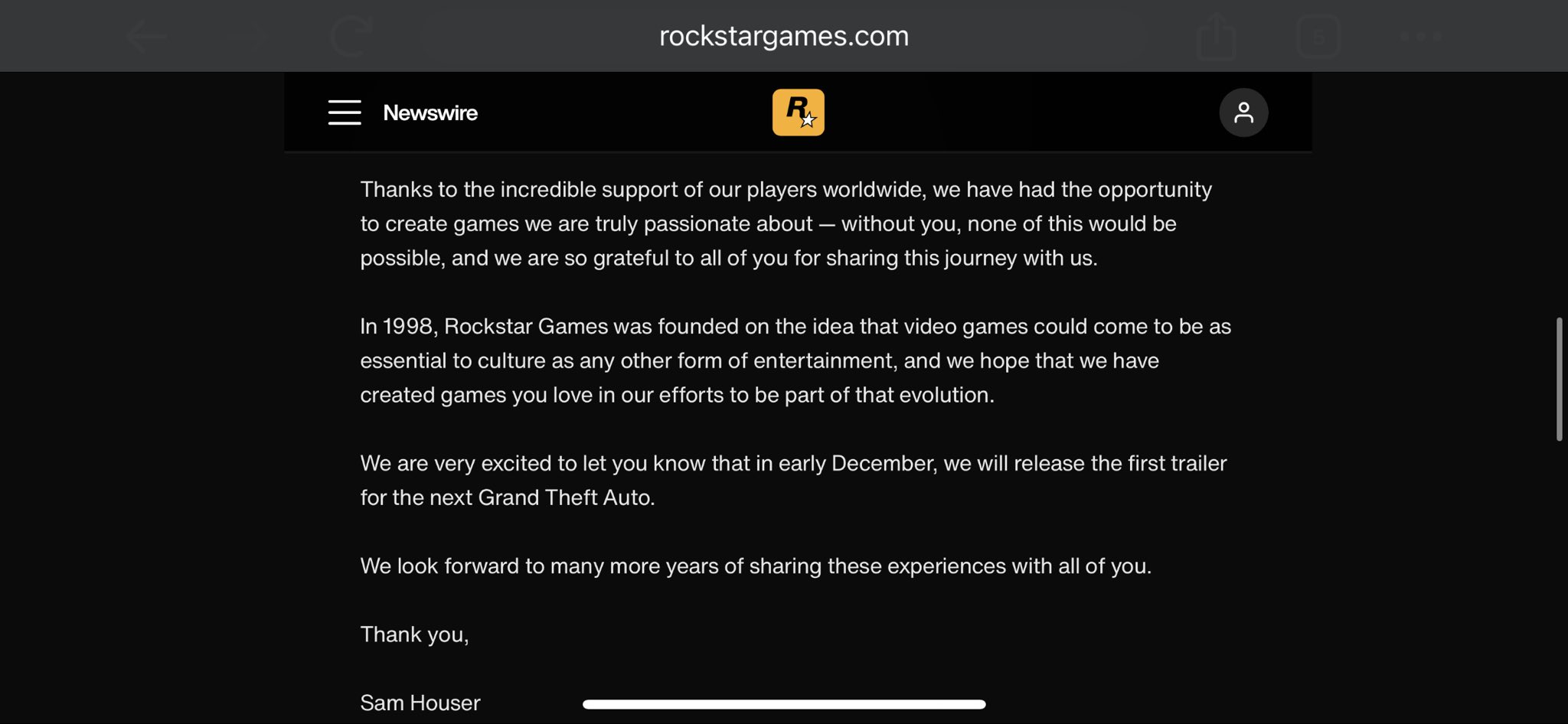 rockstargames.com

Newswire

R

Thanks to the incredible support of our players worldwide, we have had the opportunity to create games we are truly passionate about — without you, none of this would be possible, and we are so grateful to all of you for sharing this journey with us.

In 1998, Rockstar Games was founded on the idea that video games could come to be as essential to culture as any other form of entertainment, and we hope that we have created games you love in our efforts to be part of that evolution.

We are very excited to let you know that in early December, we will release the first trailer for the next Grand Theft Auto.

We look forward to many more years of sharing these experiences with all of you.

Thank you,

Sam Houser